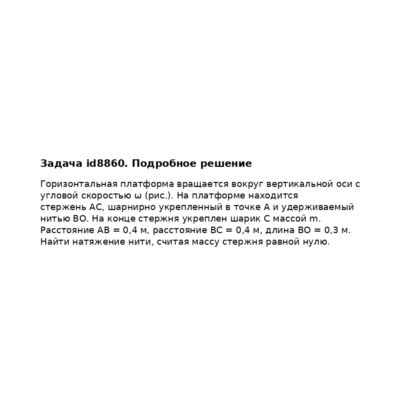 Задача id8860. Подробное решение

Горизонтальная платформа вращается вокруг вертикальной оси с угловой скоростью ω (рис.). На платформе находится стержень AC, шарнирно укрепленный в точке A и удерживаемый нитью BO. На конце стержня укреплен шарик C массой m. Расстояние AB = 0,4 м, расстояние BC = 0,4 м, длина BO = 0,3 м. Найти натяжение нити, считая массу стержня равной нулю.